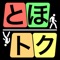 とほ
トク